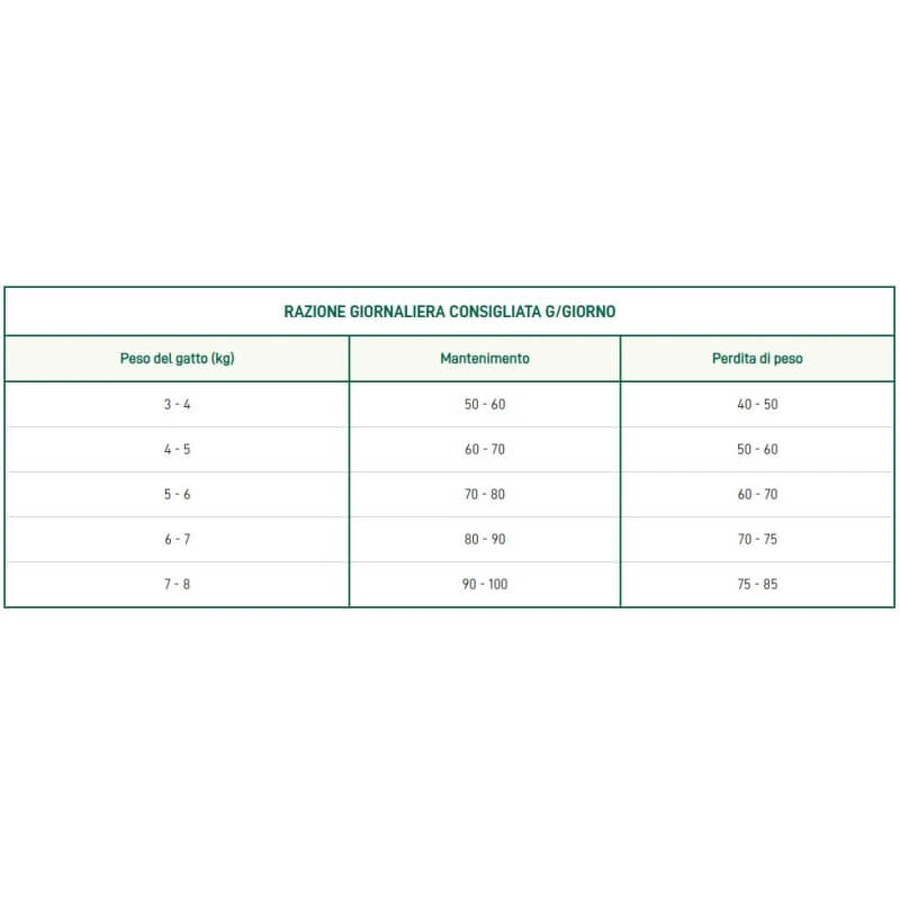 RAZIONE GIORNALIERA CONSIGLIATA G/GIORNO

| Peso del gatto (kg) | Mantenimento | Perdita di peso |
|---|---|---|
| 3 - 4 | 50 - 60 | 40 - 50 |
| 4 - 5 | 60 - 70 | 50 - 60 |
| 5 - 6 | 70 - 80 | 60 - 70 |
| 6 - 7 | 80 - 90 | 70 - 75 |
| 7 - 8 | 90 - 100 | 75 - 85 |